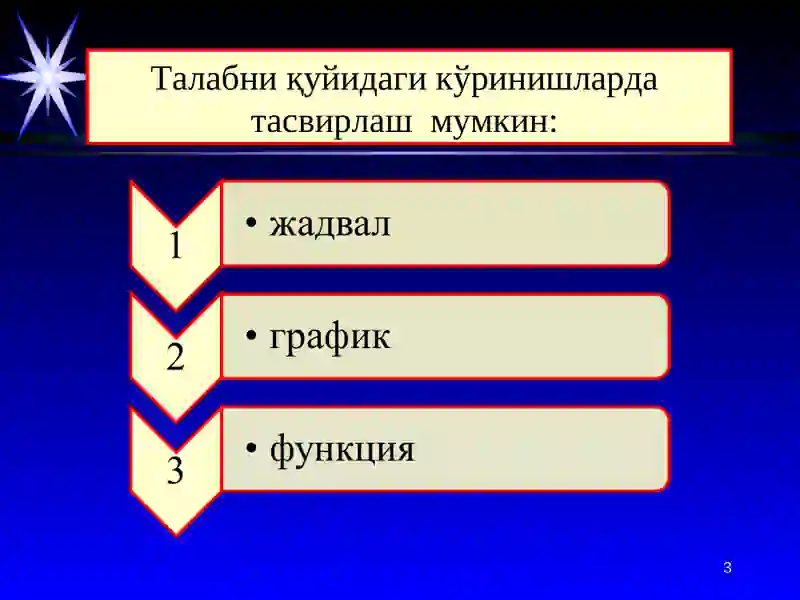 Талабни қуйидаги кўринишларда тасвирлаш мумкин:

1

• жадвал

2

• график

3

• функция

3